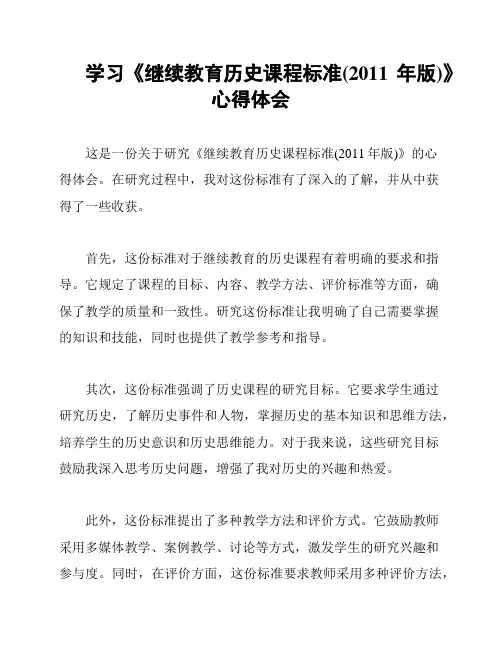 学习《继续教育历史课程标准(2011 年版)》心得体会

这是一份关于研究《继续教育历史课程标准(2011 年版)》的心得体会。在研究过程中，我对这份标准有了深入的了解，并从中获得了一些收获。

首先，这份标准对于继续教育的历史课程有着明确的要求和指导。它规定了课程的目标、内容、教学方法、评价标准等方面，确保了教学的质量和一致性。研究这份标准让我明确了自己需要掌握的知识和技能，同时也提供了教学参考和指导。

其次，这份标准强调了历史课程的研究目标。它要求学生通过研究历史，了解历史事件和人物，掌握历史的基本知识和思维方法，培养学生的历史意识和历史思维能力。对于我来说，这些研究目标鼓励我深入思考历史问题，增强了我对历史的兴趣和热爱。

此外，这份标准提出了多种教学方法和评价方式。它鼓励教师采用多媒体教学、案例教学、讨论等方式，激发学生的研究兴趣和参与度。同时，在评价方面，这份标准要求教师采用多种评价方法，